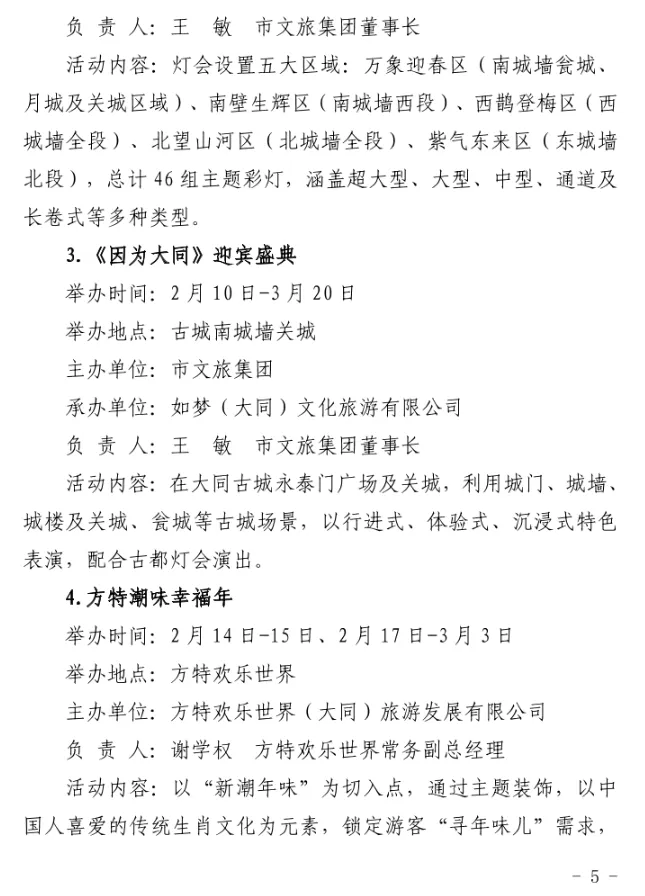 负 责 人：王 敏 市文旅集团董事长

活动内容：灯会设置五大区域：万象迎春区（南城墙瓮城、月城及关城区域）、南壁生辉区（南城墙西段）、西鹊登梅区（西城墙全段）、北望山河区（北城墙全段）、紫气东来区（东城墙北段），总计46组主题彩灯，涵盖超大型、大型、中型、通道及长卷式等多种类型。

3.《因为大同》迎宾盛典

举办时间：2月10日-3月20日

举办地点：古城南城墙关城

主办单位：市文旅集团

承办单位：如梦（大同）文化旅游有限公司

负 责 人：王 敏 市文旅集团董事长

活动内容：在大同古城永泰门广场及关城，利用城门、城墙、城楼及关城、瓮城等古城场景，以行进式、体验式、沉浸式特色表演，配合古都灯会演出。

4.方特潮味幸福年

举办时间：2月14日-15日、2月17日-3月3日

举办地点：方特欢乐世界

主办单位：方特欢乐世界（大同）旅游发展有限公司

负 责 人：谢学权 方特欢乐世界常务副总经理

活动内容：以“新潮年味”为切入点，通过主题装饰，以中国人喜爱的传统生肖文化为元素，锁定游客“寻年味儿”需求，

- 5 -